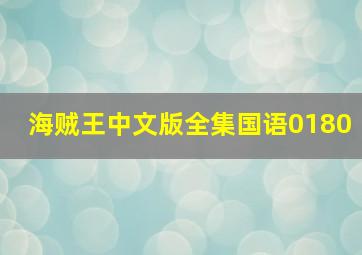 海贼王中文版全集国语0180